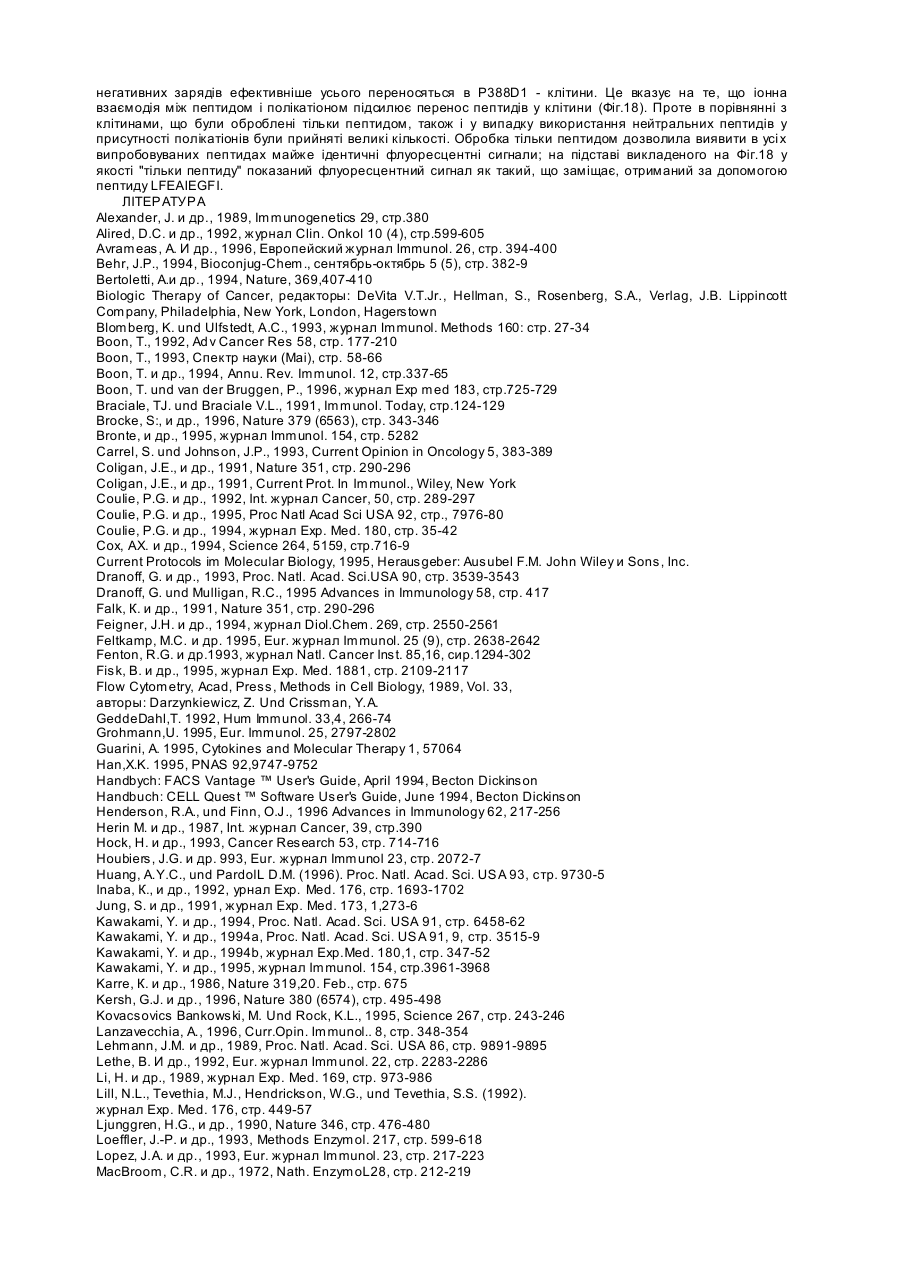 негативних зарядів ефективніше усього переносяться в P388D1 - клітини. Це вказує на те, що іонна взаємодія між пептидом і полікатіоном підсилює перенос пептидів у клітини (Фіг.18). Проте в порівнянні з клітинами, що були оброблені тільки пептидом, також і у випадку використання нейтральних пептидів у присутності полікатіонів були прийняті великі кількості. Обробка тільки пептидом дозволила виявити в усіх випробовуваних пептидах майже ідентичні флуоресцентні сигнали; на підставі викладеного на Фіг.18 у якості "тільки пептиду" показаний флуоресцентний сигнал як такий, що заміщає, отриманий за допомогою пептиду LFEAIEGFI.

ЛІТЕРАТУРА
Alexander, J. и др., 1989, Immunogenetics 29, стр.380
Alired, D.C. и др., 1992, журнал Clin. Onkol 10 (4), стр.599-605
Avrameas, A. И др., 1996, Европейский журнал Immunol. 26, стр. 394-400
Behr, J.P., 1994, Bioconjug-Chem., сентябрь-октябрь 5 (5), стр. 382-9
Bertoletti, A.и др., 1994, Nature, 369,407-410
Biologic Therapy of Cancer, редакторы: DeVita V.T.Jr., Hellman, S., Rosenberg, S.A., Verlag, J.B. Lippincott Company, Philadelphia, New York, London, Hagerstown
Blomberg, K. und Ulfstedt, A.C., 1993, журнал Immunol. Methods 160: стр. 27-34
Boon, T., 1992, Adv Cancer Res 58, стр. 177-210
Boon, T., 1993, Спектр науки (Mai), стр. 58-66
Boon, T. и др., 1994, Annu. Rev. Immunol. 12, стр.337-65
Boon, T. und van der Bruggen, P., 1996, журнал Exp med 183, стр.725-729
Braciale, TJ. und Braciale V.L., 1991, Immunol. Today, стр.124-129
Brocke, S:, и др., 1996, Nature 379 (6563), стр. 343-346
Bronte, и др., 1995, журнал Immunol. 154, стр. 5282
Carrel, S. und Johnson, J.P., 1993, Current Opinion in Oncology 5, 383-389
Coligan, J.E., и др., 1991, Nature 351, стр. 290-296
Coligan, J.E., и др., 1991, Current Prot. In Immunol., Wiley, New York
Coulie, P.G. и др., 1992, Int. журнал Cancer, 50, стр. 289-297
Coulie, P.G. и др., 1995, Proc Natl Acad Sci USA 92, стр., 7976-80
Coulie, P.G. и др., 1994, журнал Exp. Med. 180, стр. 35-42
Cox, AX. и др., 1994, Science 264, 5159, стр.716-9
Current Protocols im Molecular Biology, 1995, Herausgeber: Ausubel F.M. John Wiley и Sons, Inc.
Dranoff, G. и др., 1993, Proc. Natl. Acad. Sci.USA 90, стр. 3539-3543
Dranoff, G. und Mulligan, R.C., 1995 Advances in Immunology 58, стр. 417
Falk, K. и др., 1991, Nature 351, стр. 290-296
Feigner, J.H. и др., 1994, журнал Diol.Chem. 269, стр. 2550-2561
Feltkamp, M.C. и др. 1995, Eur. журнал Immunol. 25 (9), стр. 2638-2642
Fenton, R.G. и др.1993, журнал Natl. Cancer Inst. 85,16, сир.1294-302
Fisk, B. и др., 1995, журнал Exp. Med. 1881, стр. 2109-2117
Flow Cytometry, Acad, Press, Methods in Cell Biology, 1989, Vol. 33, авторы: Darzynkiewicz, Z. Und Crissman, Y.A.
GeddeDahl,T. 1992, Hum Immunol. 33,4, 266-74
Grohmann,U. 1995, Eur. Immunol. 25, 2797-2802
Guarini, A. 1995, Cytokines and Molecular Therapy 1, 57064
Han,X.K. 1995, PNAS 92,9747-9752
Handbych: FACS Vantage ™ User's Guide, April 1994, Becton Dickinson
Handbuch: CELL Quest ™ Software User's Guide, June 1994, Becton Dickinson
Henderson, R.A., und Finn, O.J., 1996 Advances in Immunology 62, 217-256
Herin M. и др., 1987, Int. журнал Cancer, 39, стр.390
Hock, H. и др., 1993, Cancer Research 53, стр. 714-716
Houbiers, J.G. и др. 993, Eur. журнал Immunol 23, стр. 2072-7
Huang, A.Y.C., und PardolL D.M. (1996). Proc. Natl. Acad. Sci. USA 93, стр. 9730-5
Inaba, K., и др., 1992, урнал Exp. Med. 176, стр. 1693-1702
Jung, S. и др., 1991, журнал Exp. Med. 173, 1,273-6
Kawakami, Y. и др., 1994, Proc. Natl. Acad. Sci. USA 91, стр. 6458-62
Kawakami, Y. и др., 1994a, Proc. Natl. Acad. Sci. USA 91, 9, стр. 3515-9
Kawakami, Y. и др., 1994b, журнал Exp.Med. 180,1, стр. 347-52
Kawakami, Y. и др., 1995, журнал Immunol. 154, стр.3961-3968
Karre, K. и др., 1986, Nature 319,20. Feb., стр. 675
Kersh, G.J. и др., 1996, Nature 380 (6574), стр. 495-498
Kovacsovics Bankowski, M. Und Rock, K.L., 1995, Science 267, стр. 243-246
Lanzavecchia, A., 1996, Curr.Opin. Immunol.. 8, стр. 348-354
Lehmann, J.M. и др., 1989, Proc. Natl. Acad. Sci. USA 86, стр. 9891-9895
Lethe, B. И др., 1992, Eur. журнал Immunol. 22, стр. 2283-2286
Li, H. и др., 1989, журнал Exp. Med. 169, стр. 973-986
Lill, N.L., Tevethia, M.J., Hendrickson, W.G., und Tevethia, S.S. (1992). журнал Exp. Med. 176, стр. 449-57
Ljunggren, H.G., и др., 1990, Nature 346, стр. 476-480
Loeffler, J.-P. и др., 1993, Methods Enzymol. 217, стр. 599-618
Lopez, J.A. и др., 1993, Eur. журнал Immunol. 23, стр. 217-223
MacBroom, C.R. и др., 1972, Nath. EnzymoL28, стр. 212-219